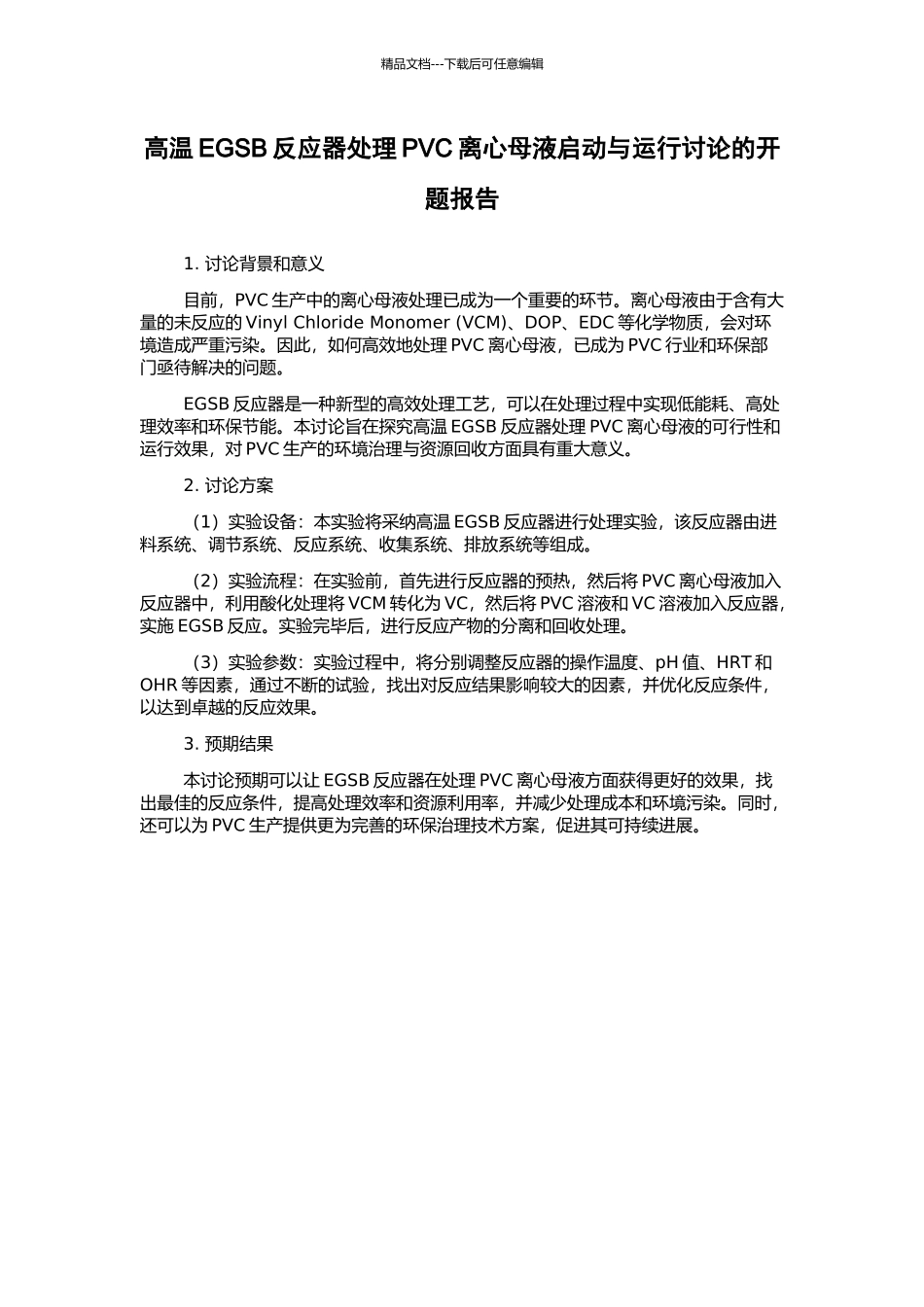 精品文档---下载后可任意编辑

高温 EGSB 反应器处理 PVC 离心母液启动与运行讨论的开题报告

1. 讨论背景和意义

目前，PVC 生产中的离心母液处理已成为一个重要的环节。离心母液由于含有大量的未反应的 Vinyl Chloride Monomer (VCM)、DOP、EDC 等化学物质，会对环境造成严重污染。因此，如何高效地处理 PVC 离心母液，已成为 PVC 行业和环保部门亟待解决的问题。

EGSB 反应器是一种新型的高效处理工艺，可以在处理过程中实现低能耗、高处理效率和环保节能。本讨论旨在探究高温 EGSB 反应器处理 PVC 离心母液的可行性和运行效果，对 PVC 生产的环境治理与资源回收方面具有重大意义。

2. 讨论方案

（1）实验设备：本实验将采纳高温 EGSB 反应器进行处理实验，该反应器由进料系统、调节系统、反应系统、收集系统、排放系统等组成。

（2）实验流程：在实验前，首先进行反应器的预热，然后将 PVC 离心母液加入反应器中，利用酸化处理将 VCM 转化为 VC，然后将 PVC 溶液和 VC 溶液加入反应器，实施 EGSB 反应。实验完毕后，进行反应产物的分离和回收处理。

（3）实验参数：实验过程中，将分别调整反应器的操作温度、pH 值、HRT 和 OHR 等因素，通过不断的试验，找出对反应结果影响较大的因素，并优化反应条件，以达到卓越的反应效果。

3. 预期结果

本讨论预期可以让 EGSB 反应器在处理 PVC 离心母液方面获得更好的效果，找出最佳的反应条件，提高处理效率和资源利用率，并减少处理成本和环境污染。同时，还可以为 PVC 生产提供更为完善的环保治理技术方案，促进其可持续进展。